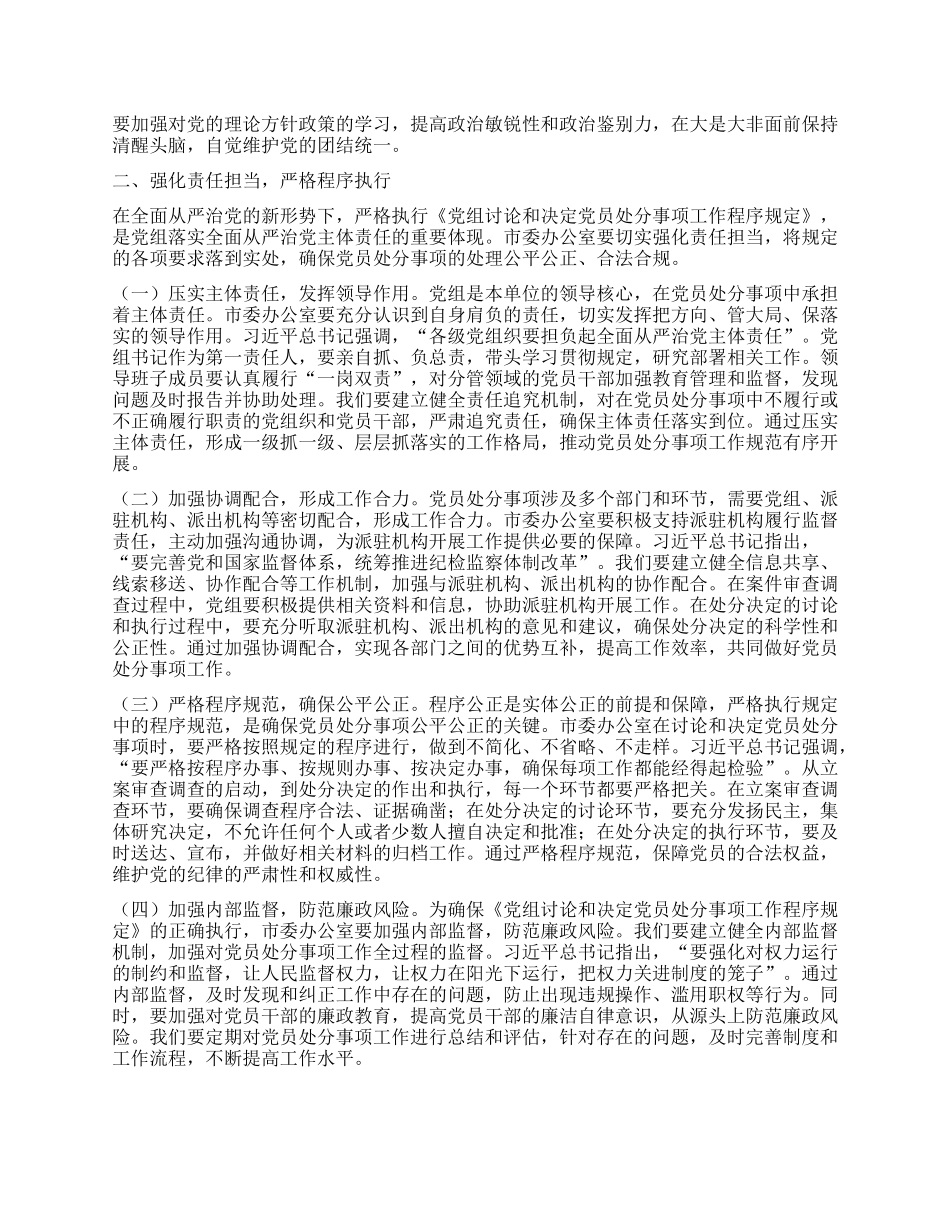 要加强对党的理论方针政策的学习，提高政治敏锐性和政治鉴别力，在大是大非面前保持清醒头脑，自觉维护党的团结统一。

二、强化责任担当，严格程序执行

在全面从严治党的新形势下，严格执行《党组讨论和决定党员处分事项工作程序规定》，是党组落实全面从严治党主体责任的重要体现。市委办公室要切实强化责任担当，将规定的各项要求落到实处，确保党员处分事项的处理公平公正、合法合规。

（一）压实主体责任，发挥领导作用。党组是本单位的领导核心，在党员处分事项中承担着主体责任。市委办公室要充分认识到自身肩负的责任，切实发挥把方向、管大局、保落实的领导作用。习近平总书记强调，“各级党组织要担负起全面从严治党主体责任”。党组书记作为第一责任人，要亲自抓、负总责，带头学习贯彻规定，研究部署相关工作。领导班子成员要认真履行“一岗双责”，对分管领域的党员干部加强教育管理和监督，发现问题及时报告并协助处理。我们要建立健全责任追究机制，对在党员处分事项中不履行或不正确履行职责的党组织和党员干部，严肃追究责任，确保主体责任落实到位。通过压实主体责任，形成一级抓一级、层层抓落实的工作格局，推动党员处分事项工作规范有序开展。

（二）加强协调配合，形成工作合力。党员处分事项涉及多个部门和环节，需要党组、派驻机构、派出机构等密切配合，形成工作合力。市委办公室要积极支持派驻机构履行监督责任，主动加强沟通协调，为派驻机构开展工作提供必要的保障。习近平总书记指出，“要完善党和国家监督体系，统筹推进纪检监察体制改革”。我们要建立健全信息共享、线索移送、协作配合等工作机制，加强与派驻机构、派出机构的协作配合。在案件审查调查过程中，党组要积极提供相关资料和信息，协助派驻机构开展工作。在处分决定的讨论和执行过程中，要充分听取派驻机构、派出机构的意见和建议，确保处分决定的科学性和公正性。通过加强协调配合，实现各部门之间的优势互补，提高工作效率，共同做好党员处分事项工作。

（三）严格程序规范，确保公平公正。程序公正是实体公正的前提和保障，严格执行规定中的程序规范，是确保党员处分事项公平公正的关键。市委办公室在讨论和决定党员处分事项时，要严格按照规定的程序进行，做到不简化、不省略、不走样。习近平总书记强调，“要严格按程序办事、按规则办事、按决定办事，确保每项工作都能经得起检验”。从立案审查调查的启动，到处分决定的作出和执行，每一个环节都要严格把关。在立案审查调查环节，要确保调查程序合法、证据确凿；在处分决定的讨论环节，要充分发扬民主，集体研究决定，不允许任何个人或者少数人擅自决定和批准；在处分决定的执行环节，要及时送达、宣布，并做好相关材料的归档工作。通过严格程序规范，保障党员的合法权益，维护党的纪律的严肃性和权威性。

（四）加强内部监督，防范廉政风险。为确保《党组讨论和决定党员处分事项工作程序规定》的正确执行，市委办公室要加强内部监督，防范廉政风险。我们要建立健全内部监督机制，加强对党员处分事项工作全过程的监督。习近平总书记指出，“要强化对权力运行的制约和监督，让人民监督权力，让权力在阳光下运行，把权力关进制度的笼子”。通过内部监督，及时发现和纠正工作中存在的问题，防止出现违规操作、滥用职权等行为。同时，要加强对党员干部的廉政教育，提高党员干部的廉洁自律意识，从源头上防范廉政风险。我们要定期对党员处分事项工作进行总结和评估，针对存在的问题，及时完善制度和工作流程，不断提高工作水平。